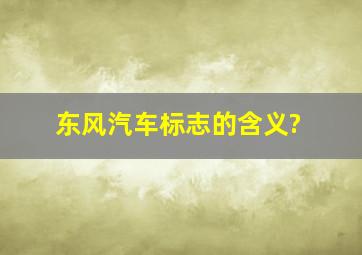 东风汽车标志的含义?